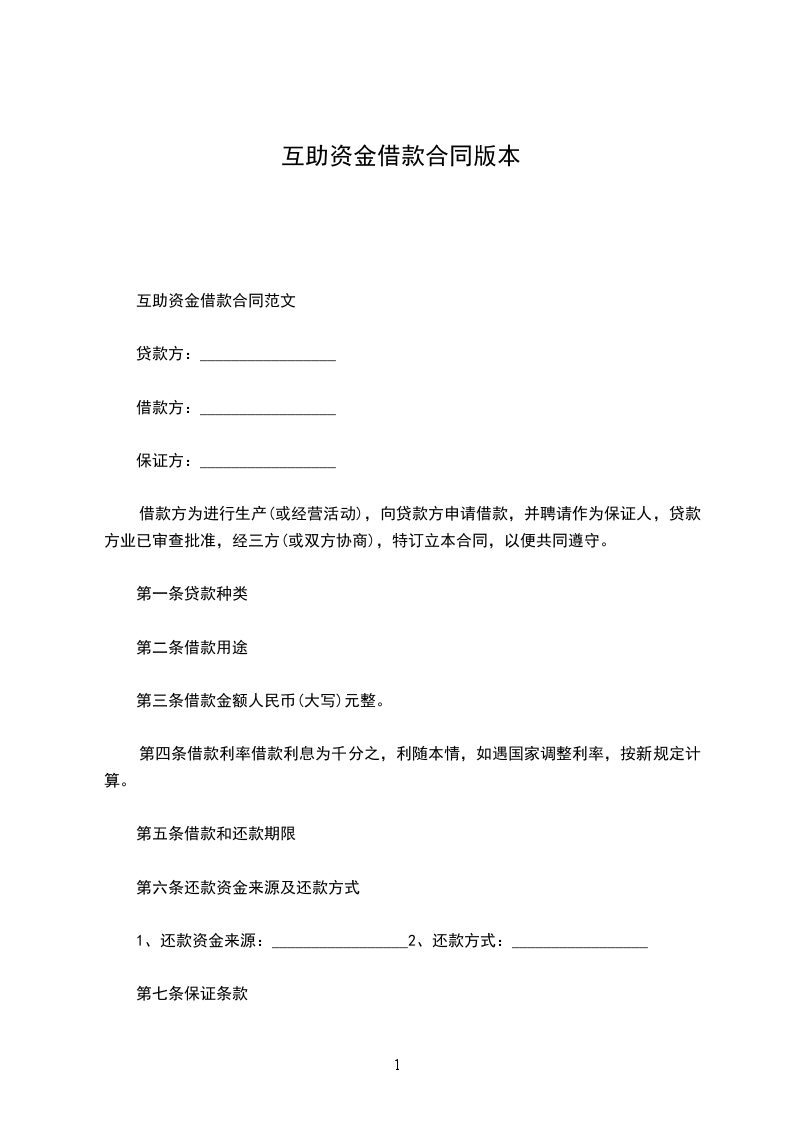 互助资金借款合同版本

互助资金借款合同范文

贷款方：_________________

借款方：_________________

保证方：_________________

借款方为进行生产(或经营活动)，向贷款方申请借款，并聘请作为保证人，贷款方业已审查批准，经三方(或双方协商)，特订立本合同，以便共同遵守。

第一条贷款种类

第二条借款用途

第三条借款金额人民币(大写)元整。

第四条借款利率借款利息为千分之，利随本情，如遇国家调整利率，按新规定计算。

第五条借款和还款期限

第六条还款资金来源及还款方式

1、还款资金来源：_________________2、还款方式：_________________

第七条保证条款

1